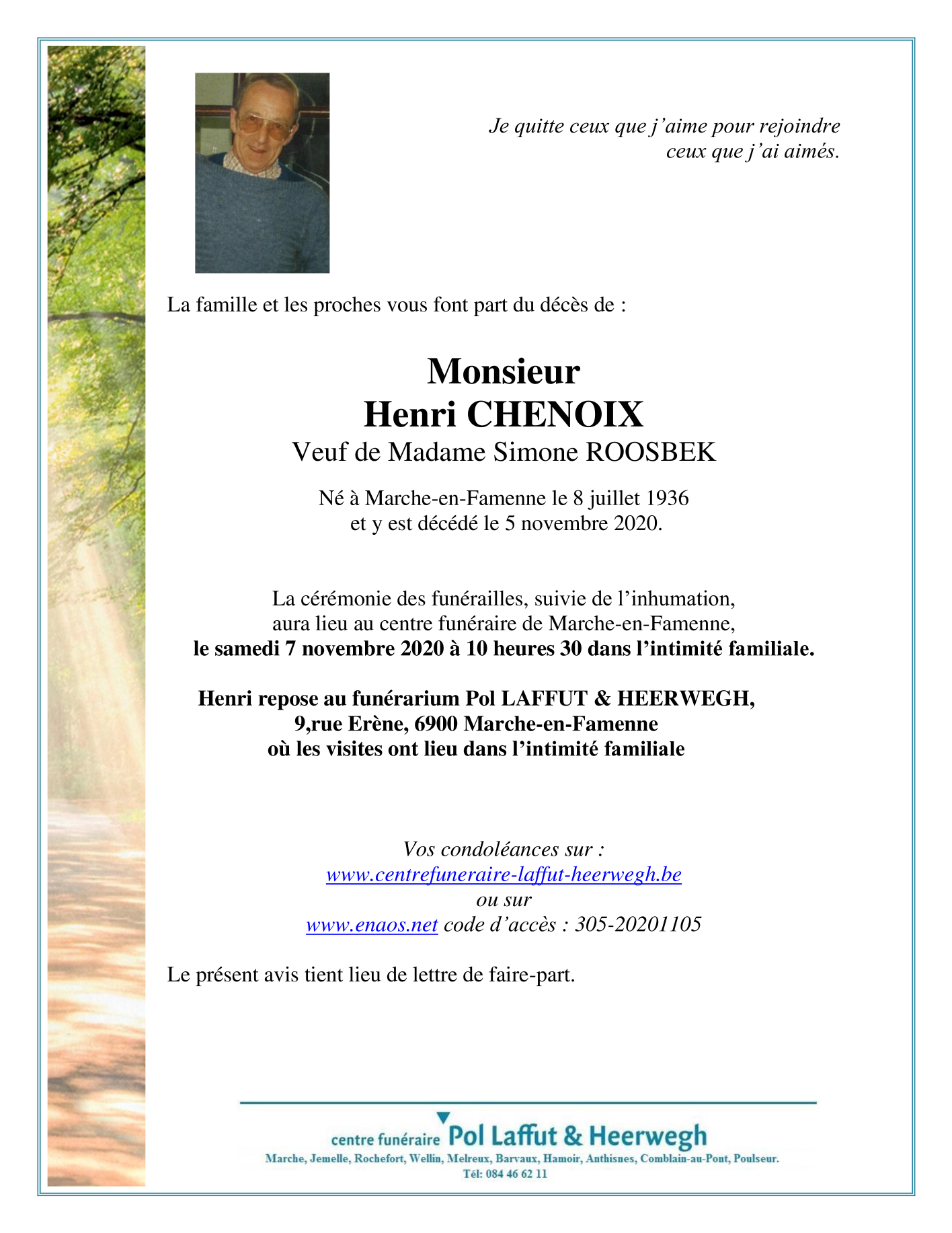 Je quitte ceux que j'aime pour rejoindre
ceux que j'ai aimés.

La famille et les proches vous font part du décès de :

Monsieur
Henri CHENOIX
Veuf de Madame Simone ROOSBEK

Né à Marche-en-Famenne le 8 juillet 1936
et y est décédé le 5 novembre 2020.

La cérémonie des funérailles, suivie de l'inhumation,
aura lieu au centre funéraire de Marche-en-Famenne,
le samedi 7 novembre 2020 à 10 heures 30 dans l'intimité familiale.

Henri repose au funérarium Pol LAFFUT & HEERWEGH,
9,rue Erène, 6900 Marche-en-Famenne
où les visites ont lieu dans l'intimité familiale

Vos condoléances sur :
www.centrefuneraire-laffut-heerwegh.be
ou sur
www.enaos.net code d'accès : 305-20201105

Le présent avis tient lieu de lettre de faire-part.

centre funéraire Pol Laffut & Heerwegh
Marche, Jemelle, Rochefort, Wellin, Melreux, Barvaux, Hamoir, Anthisnes, Comblain-au-Pont, Poulseur.
Tél: 084 46 62 11